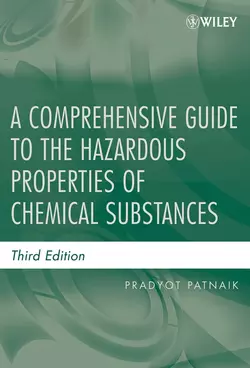 WILEY

A COMPREHENSIVE GUIDE TO THE HAZARDOUS PROPERTIES OF CHEMICAL SUBSTANCES

Third Edition

PRADYOT PATNAIK